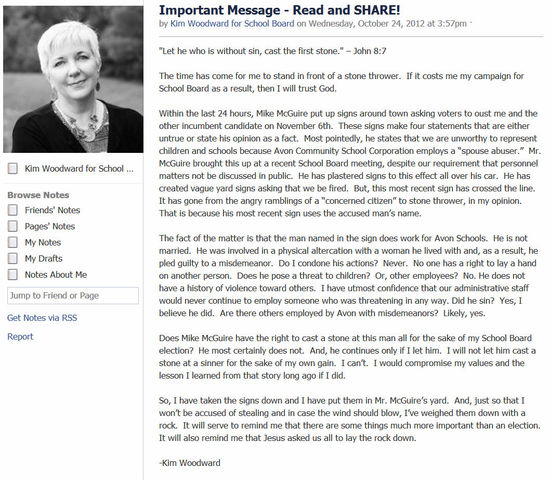 Kim Woodward for School ...

Browse Notes
Friends' Notes
Pages' Notes
My Notes
My Drafts
Notes About Me

Jump to Friend or Page

Get Notes via RSS

Report

Important Message - Read and SHARE!
by Kim Woodward for School Board on Wednesday, October 24, 2012 at 3:57pm ·

"Let he who is without sin, cast the first stone." – John 8:7

The time has come for me to stand in front of a stone thrower. If it costs me my campaign for School Board as a result, then I will trust God.

Within the last 24 hours, Mike McGuire put up signs around town asking voters to oust me and the other incumbent candidate on November 6th. These signs make four statements that are either untrue or state his opinion as a fact. Most pointedly, he states that we are unworthy to represent children and schools because Avon Community School Corporation employs a "spouse abuser." Mr. McGuire brought this up at a recent School Board meeting, despite our requirement that personnel matters not be discussed in public. He has plastered signs to this effect all over his car. He has created vague yard signs asking that we be fired. But, this most recent sign has crossed the line. It has gone from the angry ramblings of a "concerned citizen" to stone thrower, in my opinion. That is because his most recent sign uses the accused man's name.

The fact of the matter is that the man named in the sign does work for Avon Schools. He is not married. He was involved in a physical altercation with a woman he lived with and, as a result, he pled guilty to a misdemeanor. Do I condone his actions? Never. No one has a right to lay a hand on another person. Does he pose a threat to children? Or, other employees? No. He does not have a history of violence toward others. I have utmost confidence that our administrative staff would never continue to employ someone who was threatening in any way. Did he sin? Yes, I believe he did. Are there others employed by Avon with misdemeanors? Likely, yes.

Does Mike McGuire have the right to cast a stone at this man all for the sake of my School Board election? He most certainly does not. And, he continues only if I let him. I will not let him cast a stone at a sinner for the sake of my own gain. I can't. I would compromise my values and the lesson I learned from that story long ago if I did.

So, I have taken the signs down and I have put them in Mr. McGuire's yard. And, just so that I won't be accused of stealing and in case the wind should blow, I've weighed them down with a rock. It will serve to remind me that there are some things much more important than an election. It will also remind me that Jesus asked us all to lay the rock down.

-Kim Woodward